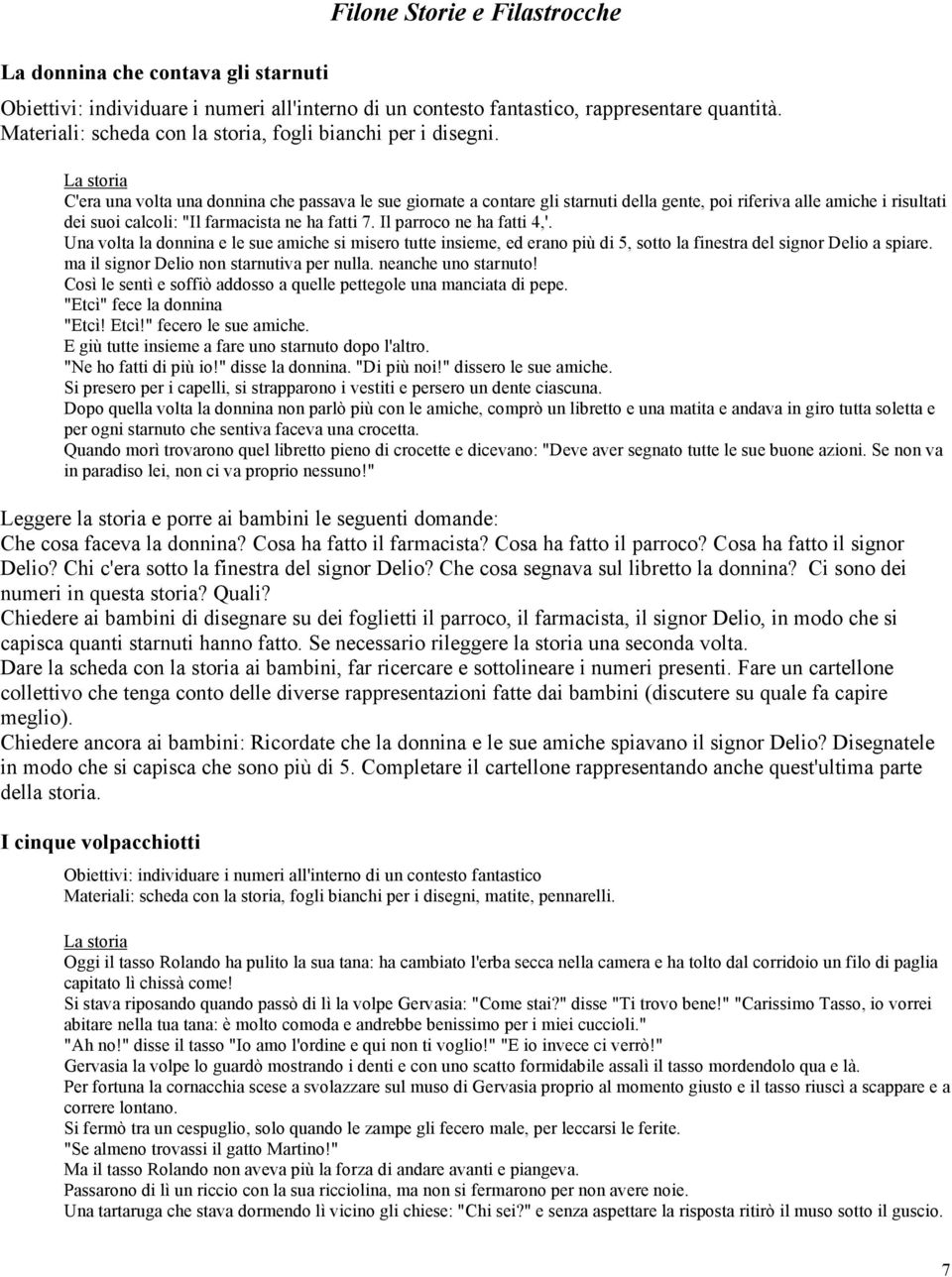 Filone Storie e Filastrocche

La donnina che contava gli starnuti

Obiettivi: individuare i numeri all'interno di un contesto fantastico, rappresentare quantità.
Materiali: scheda con la storia, fogli bianchi per i disegni.

La storia
C'era una volta una donnina che passava le sue giornate a contare gli starnuti della gente, poi riferiva alle amiche i risultati dei suoi calcoli: "Il farmacista ne ha fatti 7. Il parroco ne ha fatti 4,'.
Una volta la donnina e le sue amiche si misero tutte insieme, ed erano più di 5, sotto la finestra del signor Delio a spiare.
ma il signor Delio non starnutiva per nulla. neanche uno starnuto!
Così le sentì e soffiò addosso a quelle pettegole una manciata di pepe.
"Etcì" fece la donnina
"Etcì! Etcì!" fecero le sue amiche.
E giù tutte insieme a fare uno starnuto dopo l'altro.
"Ne ho fatti di più io!" disse la donnina. "Di più noi!" dissero le sue amiche.
Si presero per i capelli, si strapparono i vestiti e persero un dente ciascuna.
Dopo quella volta la donnina non parlò più con le amiche, comprò un libretto e una matita e andava in giro tutta soletta e per ogni starnuto che sentiva faceva una crocetta.
Quando morì trovarono quel libretto pieno di crocette e dicevano: "Deve aver segnato tutte le sue buone azioni. Se non va in paradiso lei, non ci va proprio nessuno!"

Leggere la storia e porre ai bambini le seguenti domande:
Che cosa faceva la donnina? Cosa ha fatto il farmacista? Cosa ha fatto il parroco? Cosa ha fatto il signor Delio? Chi c'era sotto la finestra del signor Delio? Che cosa segnava sul libretto la donnina? Ci sono dei numeri in questa storia? Quali?
Chiedere ai bambini di disegnare su dei foglietti il parroco, il farmacista, il signor Delio, in modo che si capisca quanti starnuti hanno fatto. Se necessario rileggere la storia una seconda volta.
Dare la scheda con la storia ai bambini, far ricercare e sottolineare i numeri presenti. Fare un cartellone collettivo che tenga conto delle diverse rappresentazioni fatte dai bambini (discutere su quale fa capire meglio).
Chiedere ancora ai bambini: Ricordate che la donnina e le sue amiche spiavano il signor Delio? Disegnatele in modo che si capisca che sono più di 5. Completare il cartellone rappresentando anche quest'ultima parte della storia.

I cinque volpacchiotti

Obiettivi: individuare i numeri all'interno di un contesto fantastico
Materiali: scheda con la storia, fogli bianchi per i disegni, matite, pennarelli.

La storia
Oggi il tasso Rolando ha pulito la sua tana: ha cambiato l'erba secca nella camera e ha tolto dal corridoio un filo di paglia capitato lì chissà come!
Si stava riposando quando passò di lì la volpe Gervasia: "Come stai?" disse "Ti trovo bene!" "Carissimo Tasso, io vorrei abitare nella tua tana: è molto comoda e andrebbe benissimo per i miei cuccioli."
"Ah no!" disse il tasso "Io amo l'ordine e qui non ti voglio!" "E io invece ci verrò!"
Gervasia la volpe lo guardò mostrando i denti e con uno scatto formidabile assalì il tasso mordendolo qua e là.
Per fortuna la cornacchia scese a svolazzare sul muso di Gervasia proprio al momento giusto e il tasso riuscì a scappare e a correre lontano.
Si fermò tra un cespuglio, solo quando le zampe gli fecero male, per leccarsi le ferite.
"Se almeno trovassi il gatto Martino!"
Ma il tasso Rolando non aveva più la forza di andare avanti e piangeva.
Passarono di lì un riccio con la sua ricciolina, ma non si fermarono per non avere noie.
Una tartaruga che stava dormendo lì vicino gli chiese: "Chi sei?" e senza aspettare la risposta ritirò il muso sotto il guscio.

7